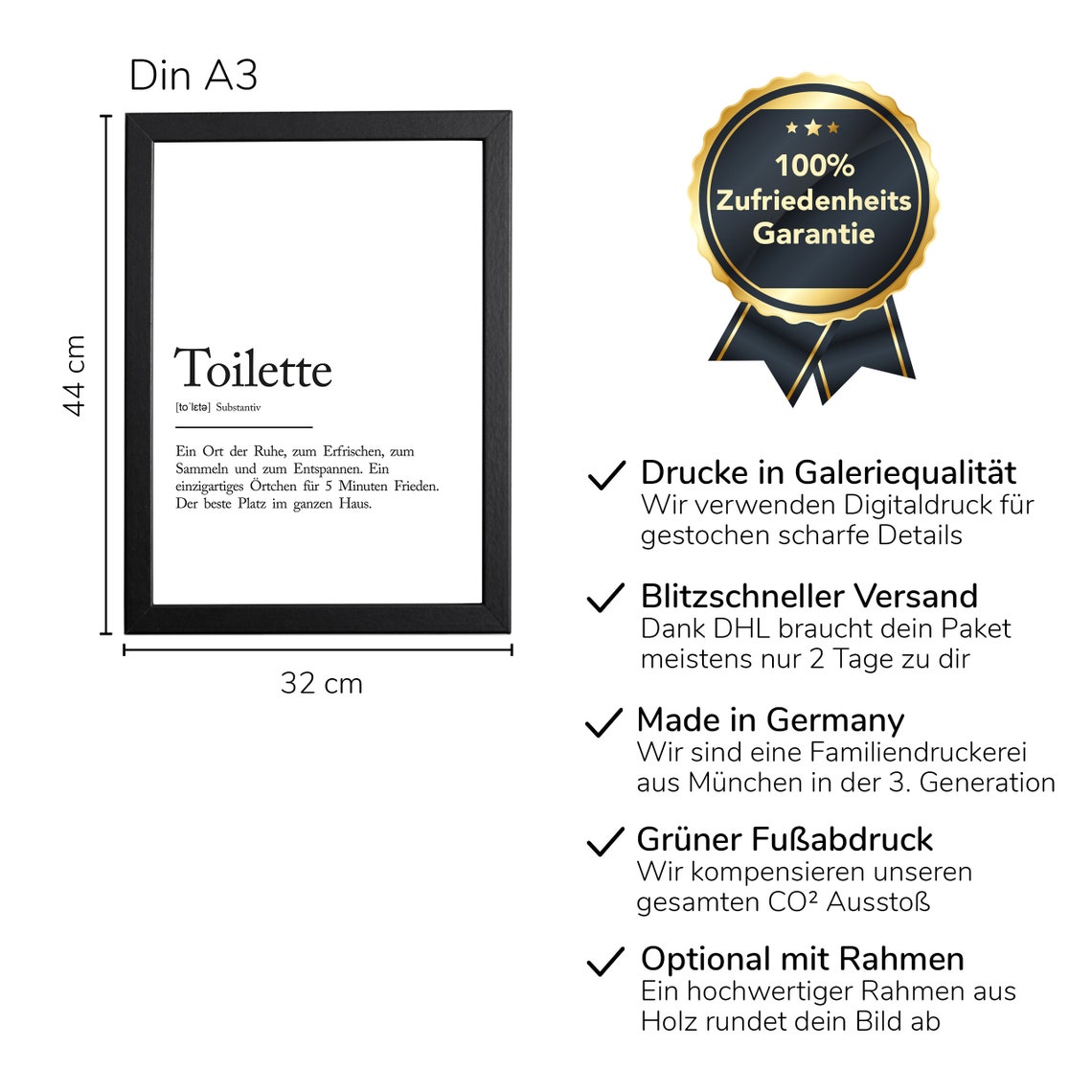 Din A3

44 cm

Toilette

[toˈlɛtə] Substantiv

Ein Ort der Ruhe, zum Erfrischen, zum Sammeln und zum Entspannen. Ein einzigartiges Örtchen für 5 Minuten Frieden. Der beste Platz im ganzen Haus.

32 cm

100% Zufriedenheits Garantie

Drucke in Galeriequalität
Wir verwenden Digitaldruck für gestochen scharfe Details

Blitzschneller Versand
Dank DHL braucht dein Paket meistens nur 2 Tage zu dir

Made in Germany
Wir sind eine Familiendruckerei aus München in der 3. Generation

Grüner Fußabdruck
Wir kompensieren unseren gesamten CO² Ausstoß

Optional mit Rahmen
Ein hochwertiger Rahmen aus Holz rundet dein Bild ab